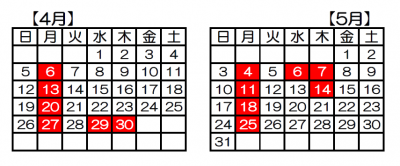 【4月】

| 日 | 月 | 火 | 水 | 木 | 金 | 土 |
|---|---|---|---|---|---|---|
| | | | 1 | 2 | 3 | 4 |
| 5 | 6 | 7 | 8 | 9 | 10 | 11 |
| 12 | 13 | 14 | 15 | 16 | 17 | 18 |
| 19 | 20 | 21 | 22 | 23 | 24 | 25 |
| 26 | 27 | 28 | 29 | 30 | | |
| | | | | | | |

【5月】

| 日 | 月 | 火 | 水 | 木 | 金 | 土 |
|---|---|---|---|---|---|---|
| | | | | | 1 | 2 |
| 3 | 4 | 5 | 6 | 7 | 8 | 9 |
| 10 | 11 | 12 | 13 | 14 | 15 | 16 |
| 17 | 18 | 19 | 20 | 21 | 22 | 23 |
| 24 | 25 | 26 | 27 | 28 | 29 | 30 |
| 31 | | | | | | |